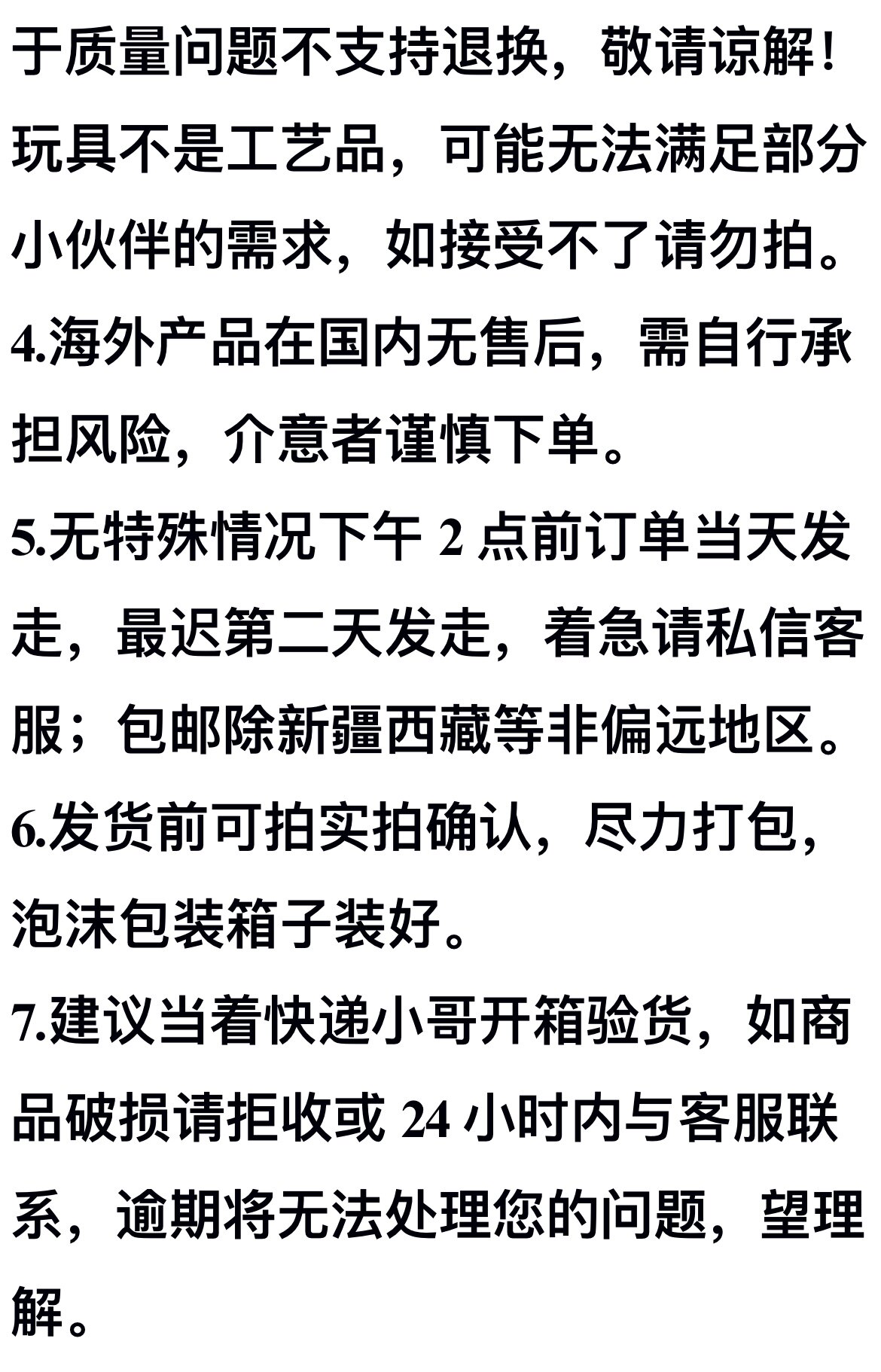 于质量问题不支持退换，敬请谅解！玩具不是工艺品，可能无法满足部分小伙伴的需求，如接受不了请勿拍。

4.海外产品在国内无售后，需自行承担风险，介意者谨慎下单。

5.无特殊情况下午 2 点前订单当天发走，最迟第二天发走，着急请私信客服；包邮除新疆西藏等非偏远地区。

6.发货前可拍实拍确认，尽力打包，泡沫包装箱子装好。

7.建议当着快递小哥开箱验货，如商品破损请拒收或 24 小时内与客服联系，逾期将无法处理您的问题，望理解。